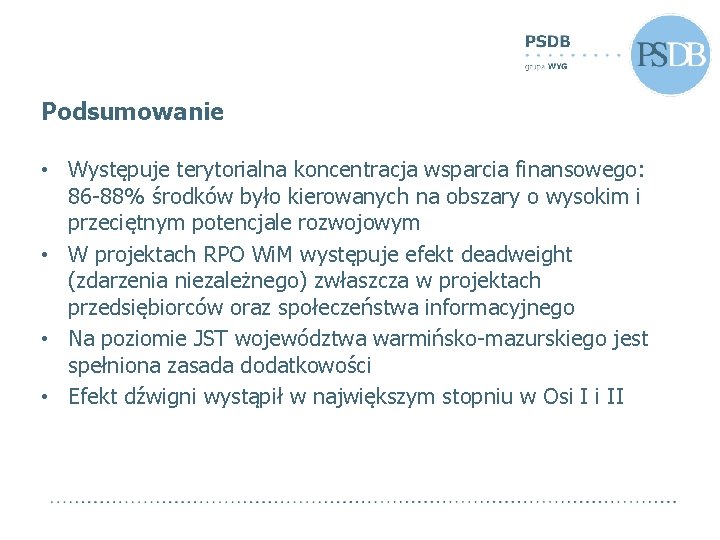 PSDB
grupa WYG
PSDB

Podsumowanie

• Występuje terytorialna koncentracja wsparcia finansowego: 86-88% środków było kierowanych na obszary o wysokim i przeciętnym potencjale rozwojowym
• W projektach RPO WiM występuje efekt deadweight (zdarzenia niezależnego) zwłaszcza w projektach przedsiębiorców oraz społeczeństwa informacyjnego
• Na poziomie JST województwa warmińsko-mazurskiego jest spełniona zasada dodatkowości
• Efekt dźwigni wystąpił w największym stopniu w Osi I i II